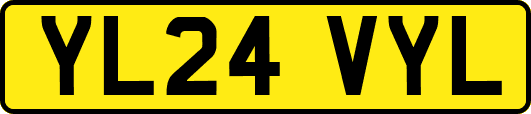 YL24 VYL